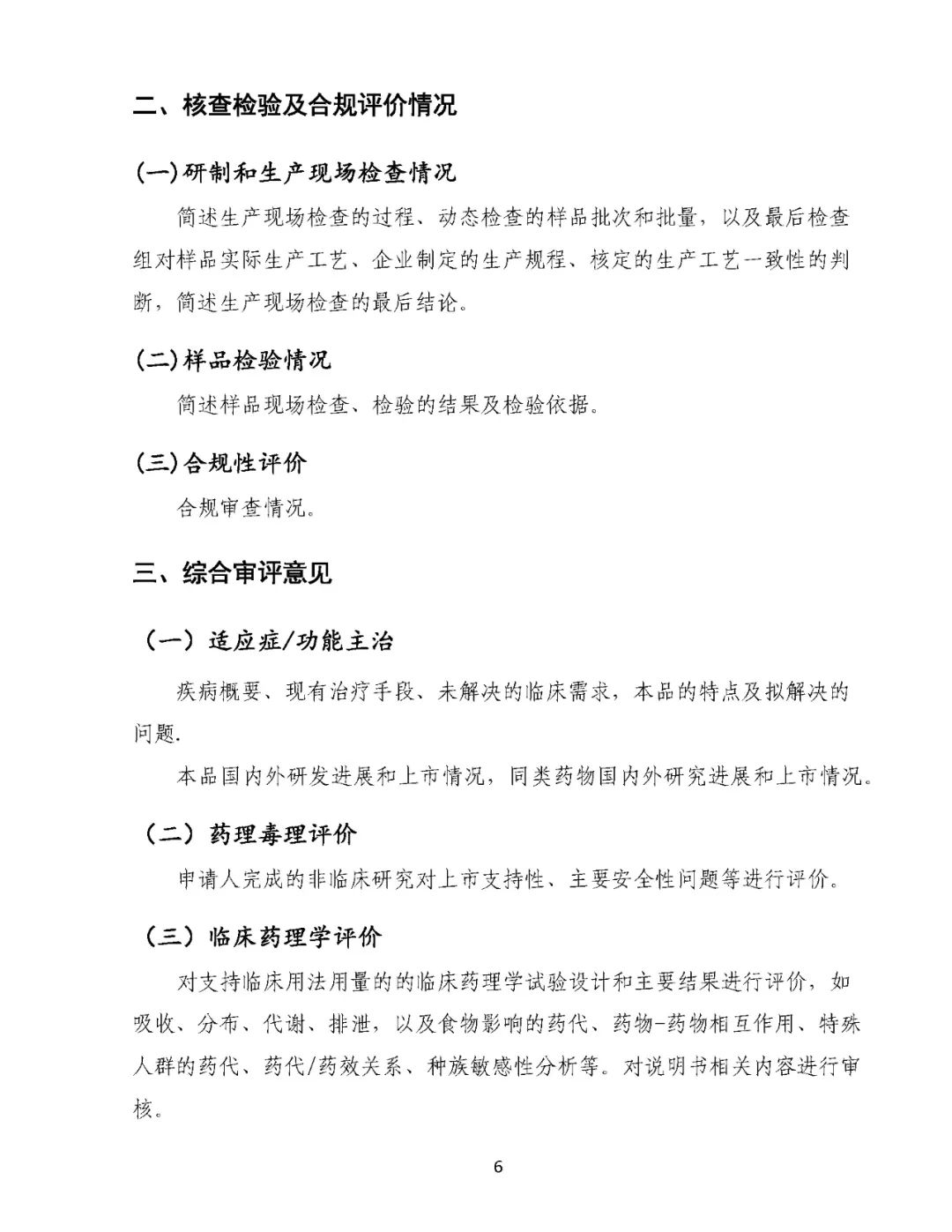 二、核查检验及合规评价情况

(一)研制和生产现场检查情况

简述生产现场检查的过程、动态检查的样品批次和批量，以及最后检查组对样品实际生产工艺、企业制定的生产规程、核定的生产工艺一致性的判断，简述生产现场检查的最后结论。

(二)样品检验情况

简述样品现场检查、检验的结果及检验依据。

(三)合规性评价

合规审查情况。

三、综合审评意见

（一）适应症/功能主治

疾病概要、现有治疗手段、未解决的临床需求，本品的特点及拟解决的问题.

本品国内外研发进展和上市情况，同类药物国内外研究进展和上市情况。

（二）药理毒理评价

申请人完成的非临床研究对上市支持性、主要安全性问题等进行评价。

（三）临床药理学评价

对支持临床用法用量的的临床药理学试验设计和主要结果进行评价，如吸收、分布、代谢、排泄，以及食物影响的药代、药物-药物相互作用、特殊人群的药代、药代/药效关系、种族敏感性分析等。对说明书相关内容进行审核。

6